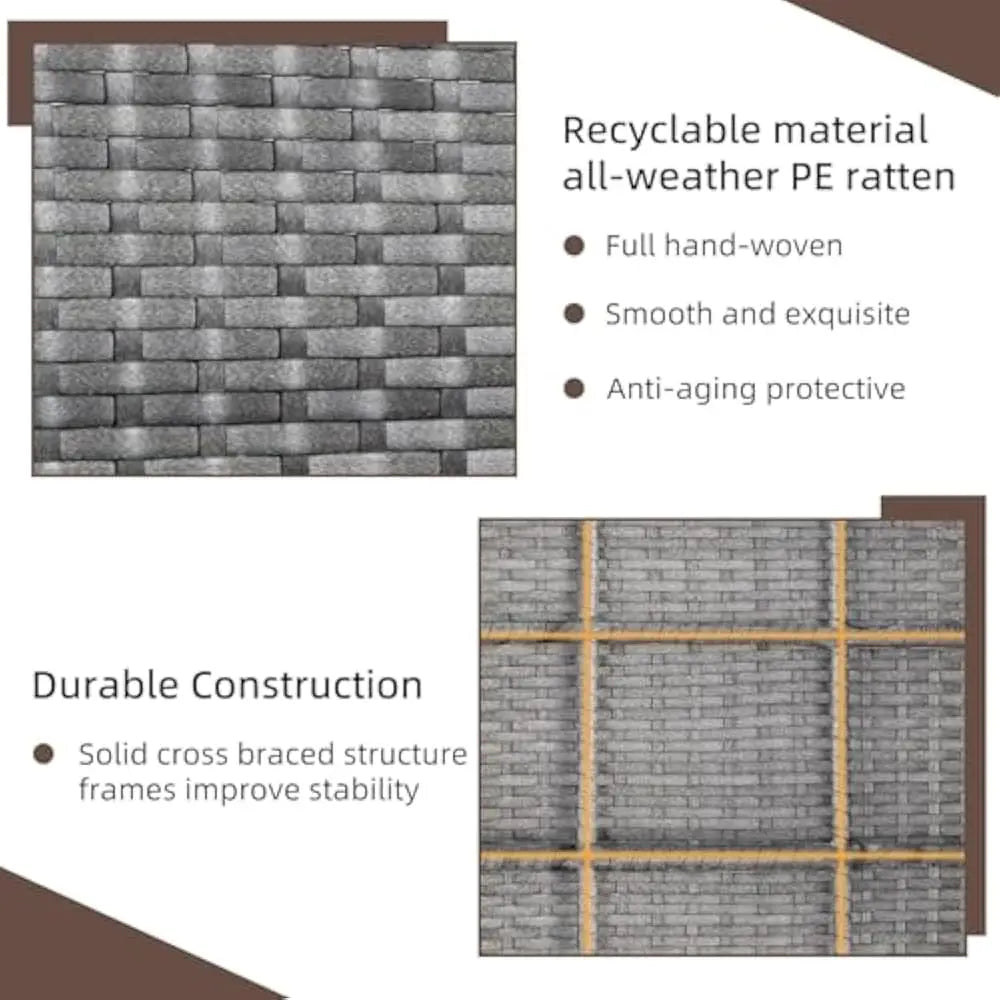 Recyclable material
all-weather PE ratten

• Full hand-woven

• Smooth and exquisite

• Anti-aging protective

Durable Construction

• Solid cross braced structure frames improve stability